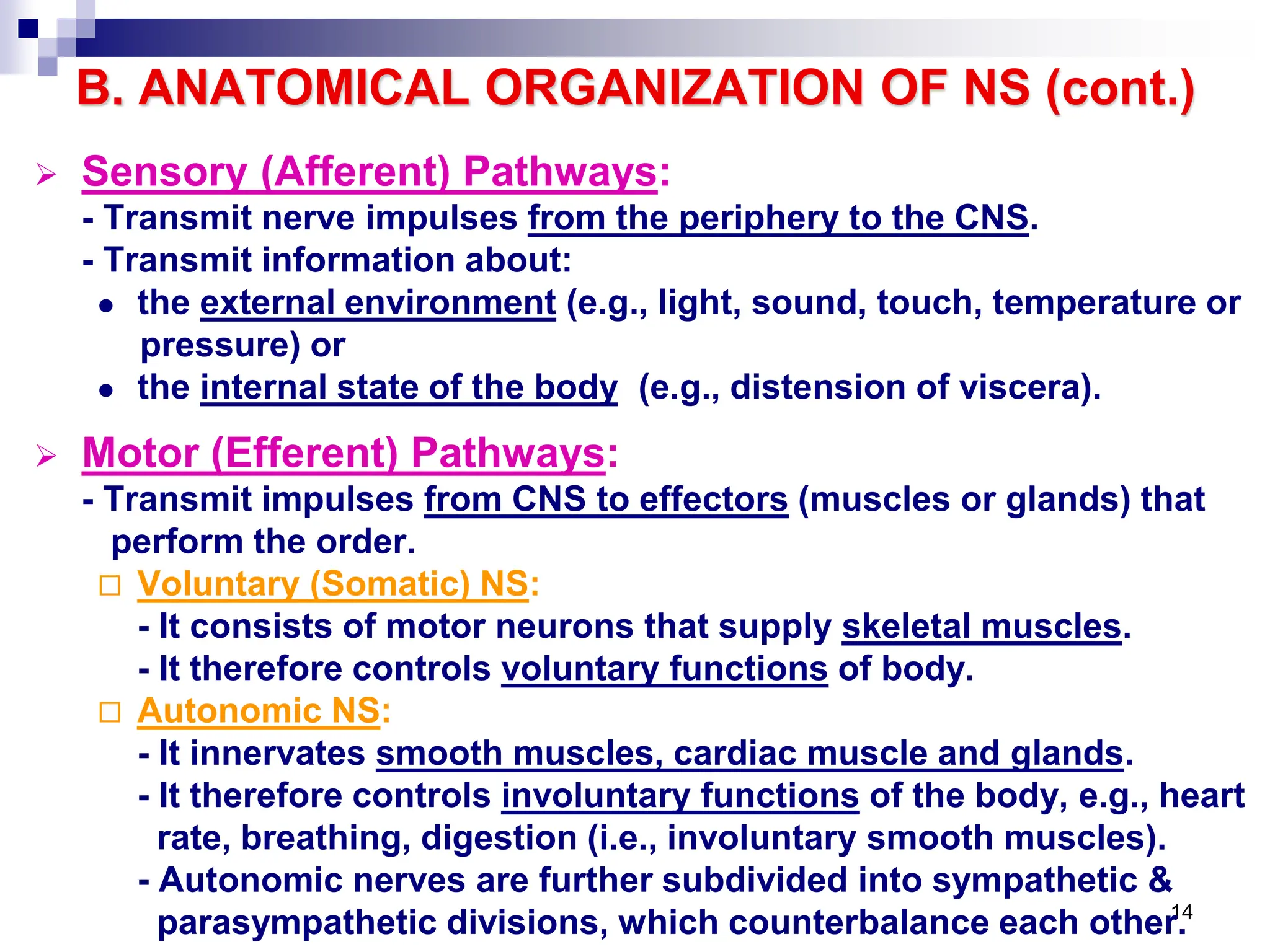 B. ANATOMICAL ORGANIZATION OF NS (cont.)

➢ Sensory (Afferent) Pathways:
- Transmit nerve impulses from the periphery to the CNS.
- Transmit information about:
• the external environment (e.g., light, sound, touch, temperature or pressure) or
• the internal state of the body (e.g., distension of viscera).

➢ Motor (Efferent) Pathways:
- Transmit impulses from CNS to effectors (muscles or glands) that perform the order.
□ Voluntary (Somatic) NS:
- It consists of motor neurons that supply skeletal muscles.
- It therefore controls voluntary functions of body.
□ Autonomic NS:
- It innervates smooth muscles, cardiac muscle and glands.
- It therefore controls involuntary functions of the body, e.g., heart rate, breathing, digestion (i.e., involuntary smooth muscles).
- Autonomic nerves are further subdivided into sympathetic & parasympathetic divisions, which counterbalance each other.

14